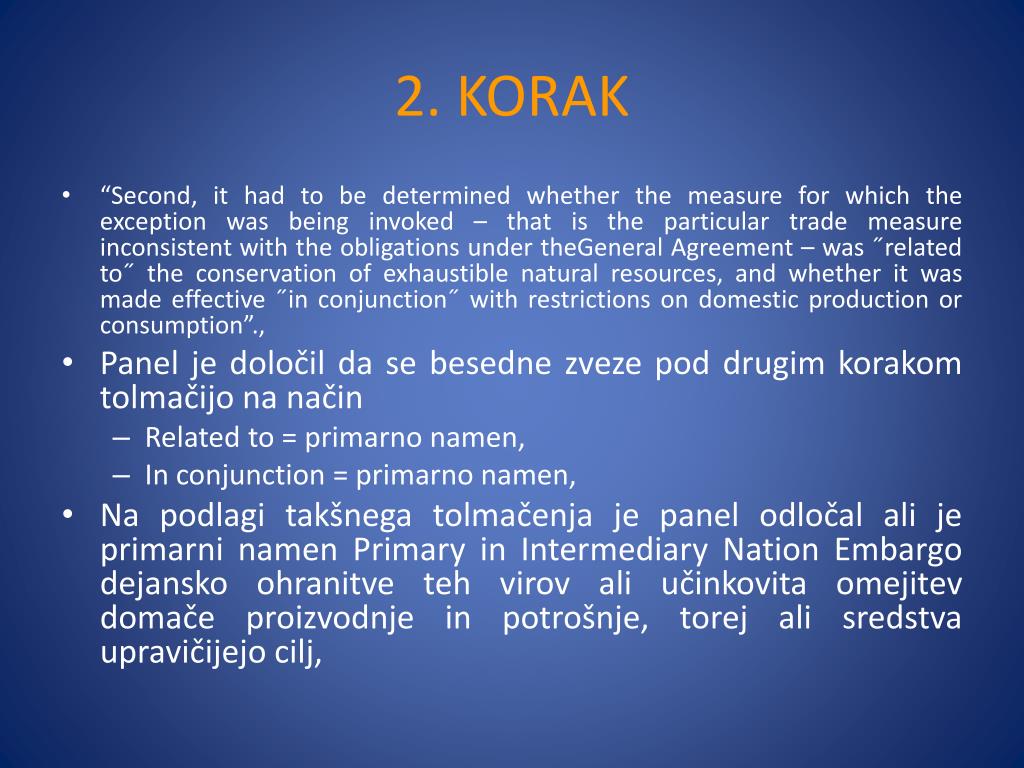 2. KORAK

• “Second, it had to be determined whether the measure for which the exception was being invoked – that is the particular trade measure inconsistent with the obligations under theGeneral Agreement – was ˝related to˝ the conservation of exhaustible natural resources, and whether it was made effective ˝in conjunction˝ with restrictions on domestic production or consumption”.,

• Panel je določil da se besedne zveze pod drugim korakom tolmačijo na način
 – Related to = primarno namen,
 – In conjunction = primarno namen,

• Na podlagi takšnega tolmačenja je panel odločal ali je primarni namen Primary in Intermediary Nation Embargo dejansko ohranitve teh virov ali učinkovita omejitev domače proizvodnje in potrošnje, torej ali sredstva upravičijejo cilj,